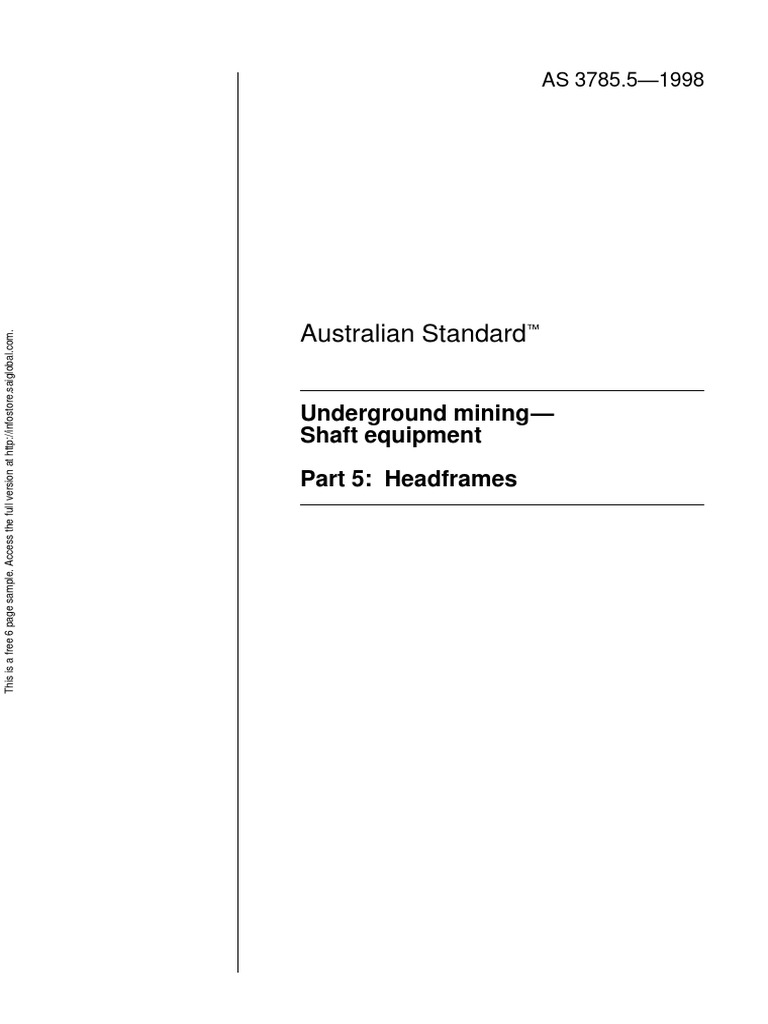 This is a free 6 page sample. Access the full version at http://infostore.saiglobal.com.

AS 3785.5—1998

Australian Standard™

Underground mining—
Shaft equipment

Part 5: Headframes